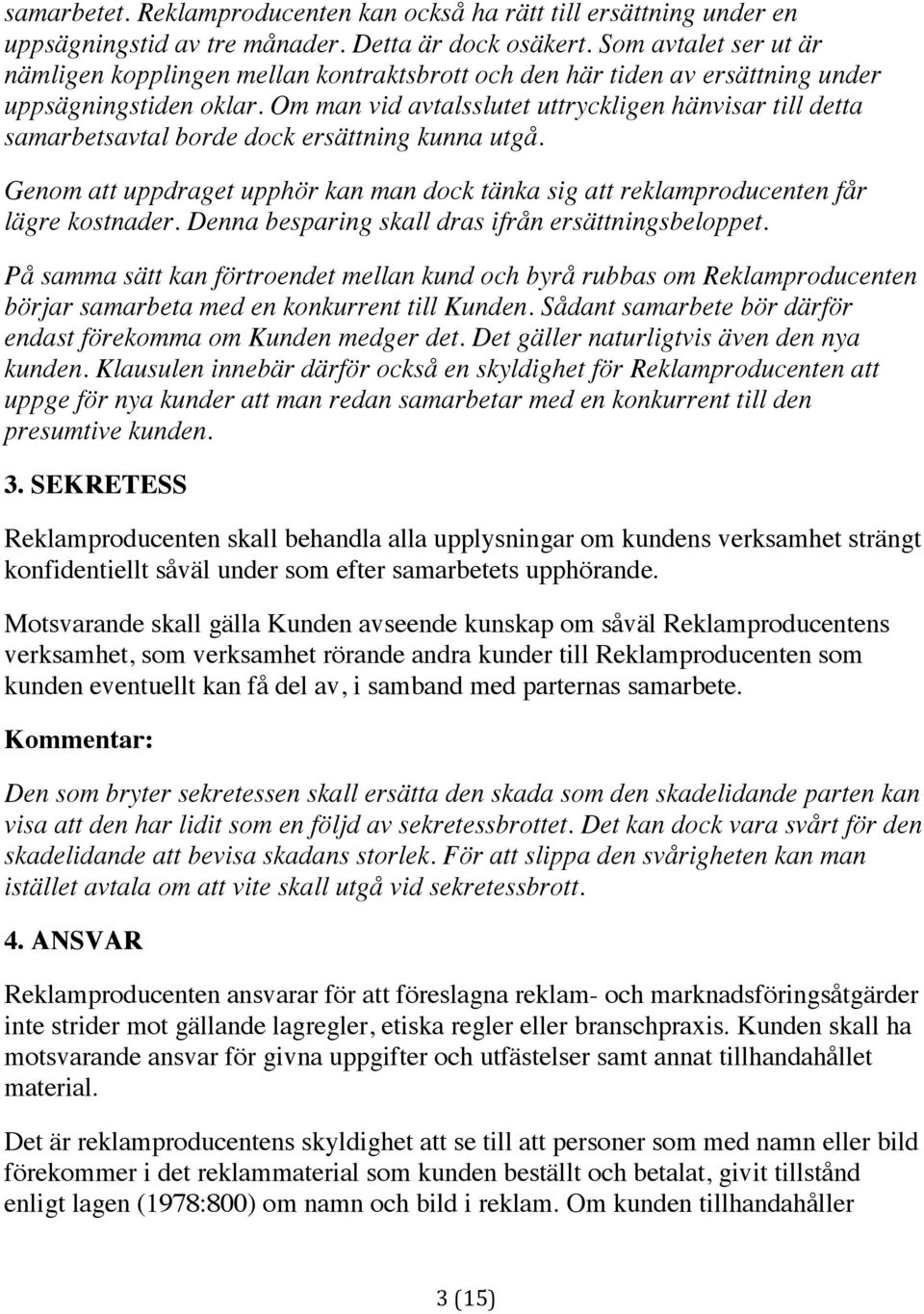 samarbetet. Reklamproducenten kan också ha rätt till ersättning under en uppsägningstid av tre månader. Detta är dock osäkert. Som avtalet ser ut är nämligen kopplingen mellan kontraktsbrott och den här tiden av ersättning under uppsägningstiden oklar. Om man vid avtalsslutet uttryckligen hänvisar till detta samarbetsavtal borde dock ersättning kunna utgå.

Genom att uppdraget upphör kan man dock tänka sig att reklamproducenten får lägre kostnader. Denna besparing skall dras ifrån ersättningsbeloppet.

På samma sätt kan förtroendet mellan kund och byrå rubbas om Reklamproducenten börjar samarbeta med en konkurrent till Kunden. Sådant samarbete bör därför endast förekomma om Kunden medger det. Det gäller naturligtvis även den nya kunden. Klausulen innebär därför också en skyldighet för Reklamproducenten att uppge för nya kunder att man redan samarbetar med en konkurrent till den presumtive kunden.

3. SEKRETESS

Reklamproducenten skall behandla alla upplysningar om kundens verksamhet strängt konfidentiellt såväl under som efter samarbetets upphörande.

Motsvarande skall gälla Kunden avseende kunskap om såväl Reklamproducentens verksamhet, som verksamhet rörande andra kunder till Reklamproducenten som kunden eventuellt kan få del av, i samband med parternas samarbete.

Kommentar:

Den som bryter sekretessen skall ersätta den skada som den skadelidande parten kan visa att den har lidit som en följd av sekretessbrottet. Det kan dock vara svårt för den skadelidande att bevisa skadans storlek. För att slippa den svårigheten kan man istället avtala om att vite skall utgå vid sekretessbrott.

4. ANSVAR

Reklamproducenten ansvarar för att föreslagna reklam- och marknadsföringsåtgärder inte strider mot gällande lagregler, etiska regler eller branschpraxis. Kunden skall ha motsvarande ansvar för givna uppgifter och utfästelser samt annat tillhandahållet material.

Det är reklamproducentens skyldighet att se till att personer som med namn eller bild förekommer i det reklammaterial som kunden beställt och betalat, givit tillstånd enligt lagen (1978:800) om namn och bild i reklam. Om kunden tillhandahåller

3 (15)